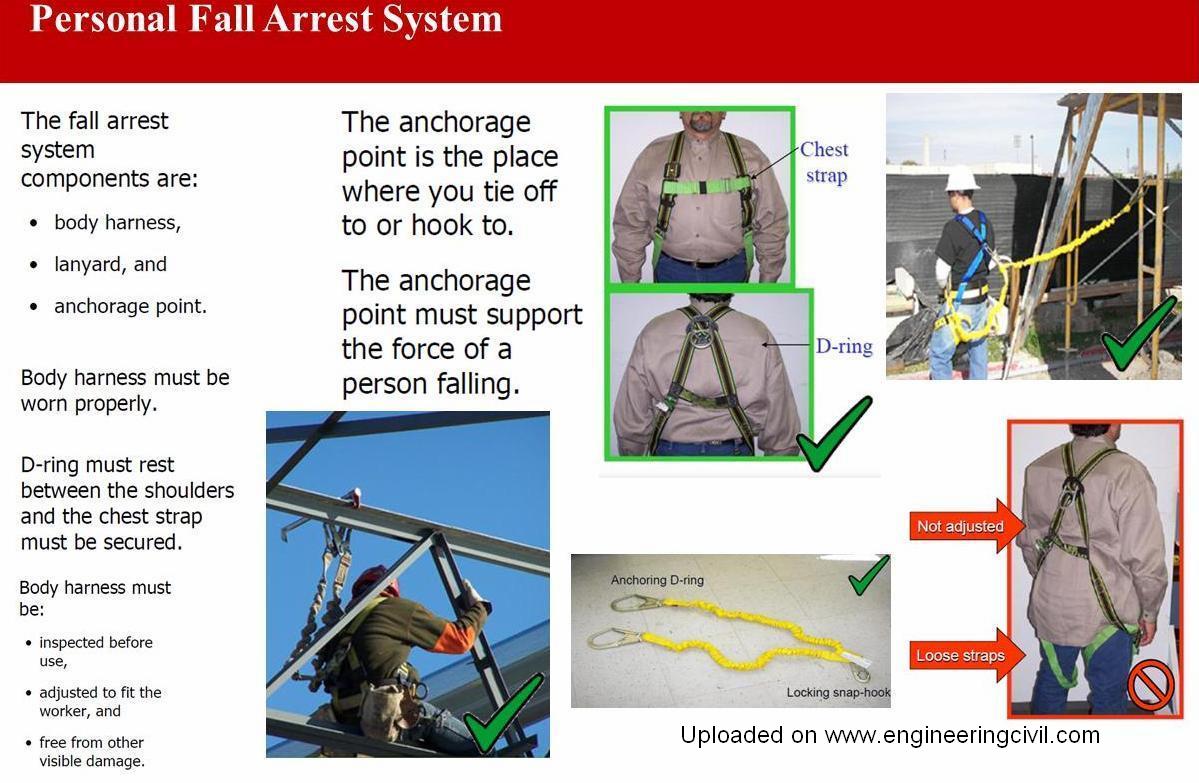 Personal Fall Arrest System

The fall arrest system components are:

• body harness,

• lanyard, and

• anchorage point.

Body harness must be worn properly.

D-ring must rest between the shoulders and the chest strap must be secured.

Body harness must be:

• inspected before use,

• adjusted to fit the worker, and

• free from other visible damage.

The anchorage point is the place where you tie off to or hook to.

The anchorage point must support the force of a person falling.

Chest strap

D-ring

Anchoring D-ring

Locking snap-hook

Not adjusted

Loose straps

Uploaded on www.engineeringcivil.com